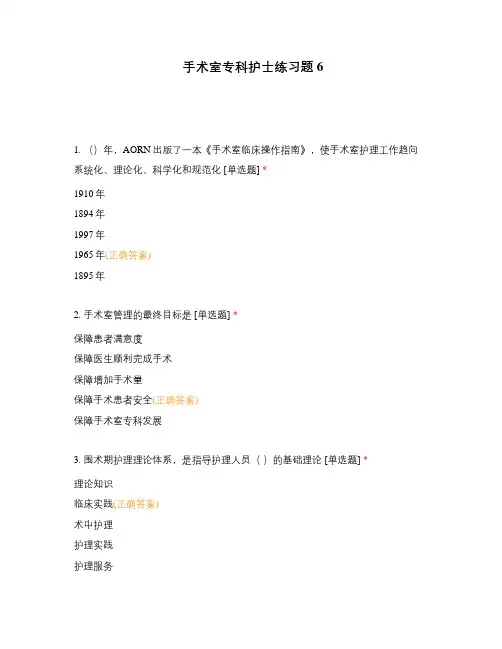 手术室专科护士练习题 6

1. （）年，AORN 出版了一本《手术室临床操作指南》，使手术室护理工作趋向系统化、理论化、科学化和规范化 [单选题] *

1910 年

1894 年

1997 年

1965 年(正确答案)

1895 年

2. 手术室管理的最终目标是 [单选题] *

保障患者满意度

保障医生顺利完成手术

保障增加手术量

保障手术患者安全(正确答案)

保障手术室专科发展

3. 围术期护理理论体系，是指导护理人员（ ）的基础理论 [单选题] *

理论知识

临床实践(正确答案)

术中护理

护理实践

护理服务